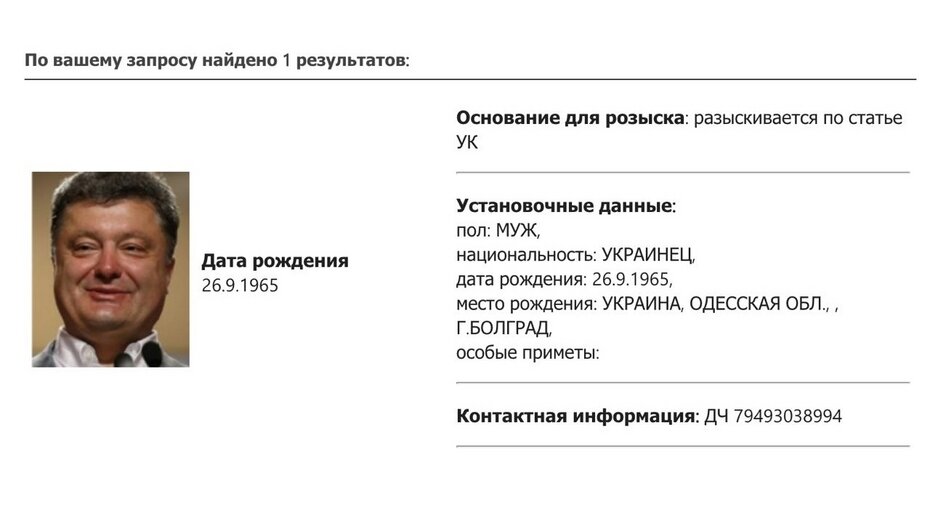 По вашему запросу найдено 1 результатов:

Дата рождения
26.9.1965

Основание для розыска: разыскивается по статье УК

Установочные данные:
пол: МУЖ,
национальность: УКРАИНЕЦ,
дата рождения: 26.9.1965,
место рождения: УКРАИНА, ОДЕССКАЯ ОБЛ., , Г.БОЛГРАД,
особые приметы:

Контактная информация: ДЧ 79493038994